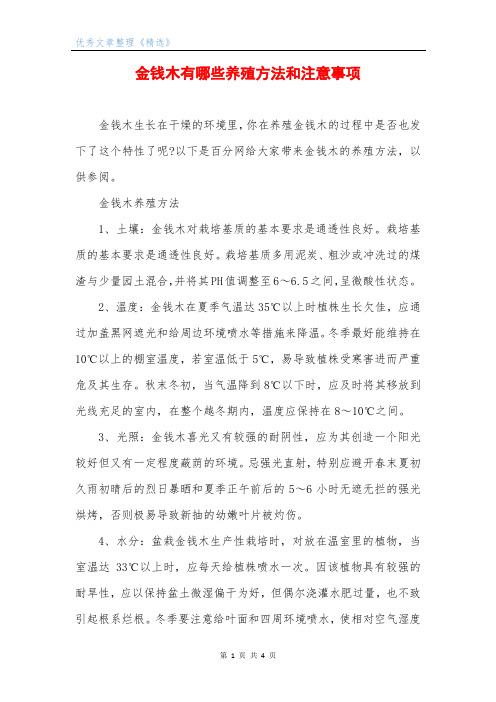 优秀文章整理《精选》

金钱木有哪些养殖方法和注意事项

金钱木生长在干燥的环境里,你在养殖金钱木的过程中是否也发下了这个特性了呢?以下是百分网给大家带来金钱木的养殖方法，以供参阅。

金钱木养殖方法

1、土壤：金钱木对栽培基质的基本要求是通透性良好。栽培基质的基本要求是通透性良好。栽培基质多用泥炭、粗沙或冲洗过的煤渣与少量园土混合,并将其PH值调整至6～6.5之间,呈微酸性状态。

2、温度：金钱木在夏季气温达35℃以上时植株生长欠佳，应通过加盖黑网遮光和给周边环境喷水等措施来降温。冬季最好能维持在10℃以上的棚室温度，若室温低于5℃，易导致植株受寒害进而严重危及其生存。秋末冬初，当气温降到8℃以下时，应及时将其移放到光线充足的室内，在整个越冬期内，温度应保持在8～10℃之间。

3、光照：金钱木喜光又有较强的耐阴性，应为其创造一个阳光较好但又有一定程度蔽荫的环境。忌强光直射，特别应避开春末夏初久雨初晴后的烈日暴晒和夏季正午前后的5～6小时无遮无拦的强光烘烤，否则极易导致新抽的幼嫩叶片被灼伤。

4、水分：盆栽金钱木生产性栽培时，对放在温室里的植物，当室温达33℃以上时，应每天给植株喷水一次。因该植物具有较强的耐旱性，应以保持盆土微湿偏干为好，但偶尔浇灌水肥过量，也不致引起根系烂根。冬季要注意给叶面和四周环境喷水，使相对空气湿度

第 1 页 共 4 页